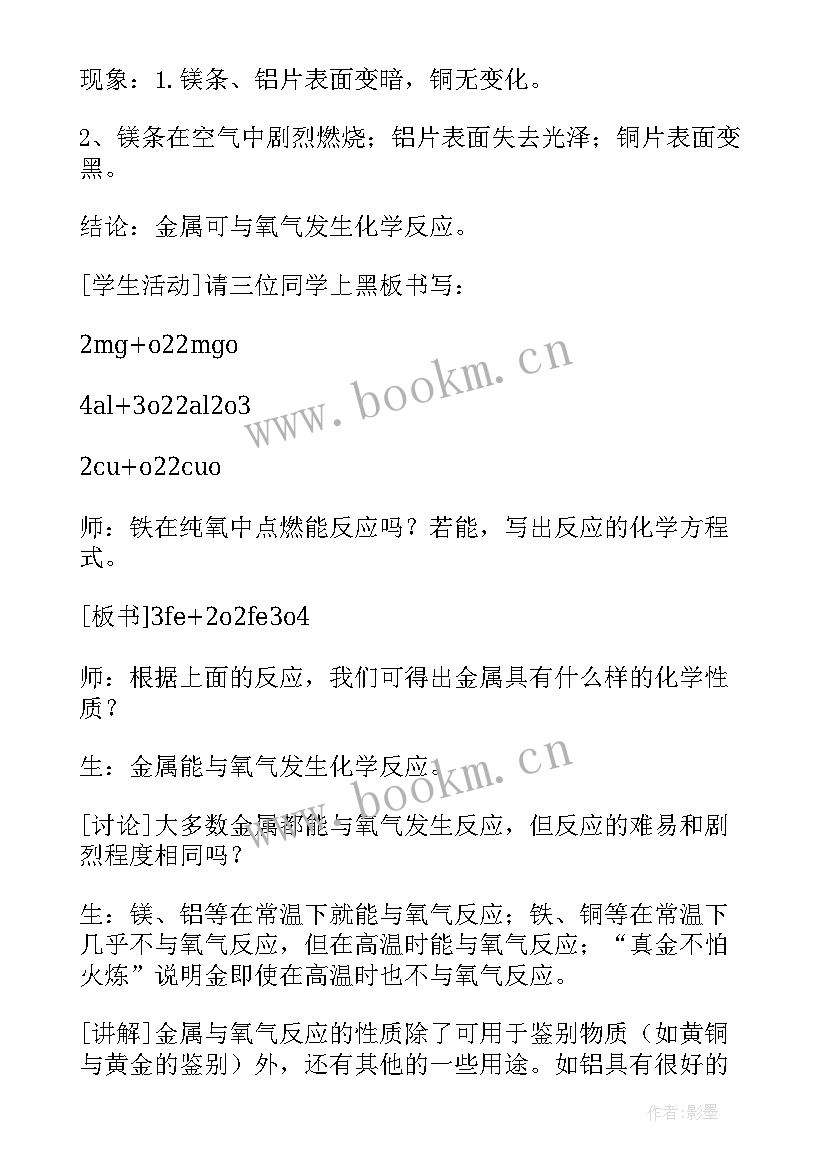 现象：1.镁条、铝片表面变暗，铜无变化。

2、镁条在空气中剧烈燃烧；铝片表面失去光泽；铜片表面变黑。

结论：金属可与氧气发生化学反应。

[学生活动]请三位同学上黑板书写：

2mg+o22mgo

4al+3o22al2o3

2cu+o22cuo

师：铁在纯氧中点燃能反应吗？若能，写出反应的化学方程式。

[板书]3fe+2o2fe3o4

师：根据上面的反应，我们可得出金属具有什么样的化学性质？

生：金属能与氧气发生化学反应。

[讨论]大多数金属都能与氧气发生反应，但反应的难易和剧烈程度相同吗？

生：镁、铝等在常温下就能与氧气反应；铁、铜等在常温下几乎不与氧气反应，但在高温时能与氧气反应；“真金不怕火炼”说明金即使在高温时也不与氧气反应。

[讲解]金属与氧气反应的性质除了可用于鉴别物质（如黄铜与黄金的鉴别）外，还有其他的一些用途。如铝具有很好的

www.bookm.cn

www.bookm.cn

作者:影墨